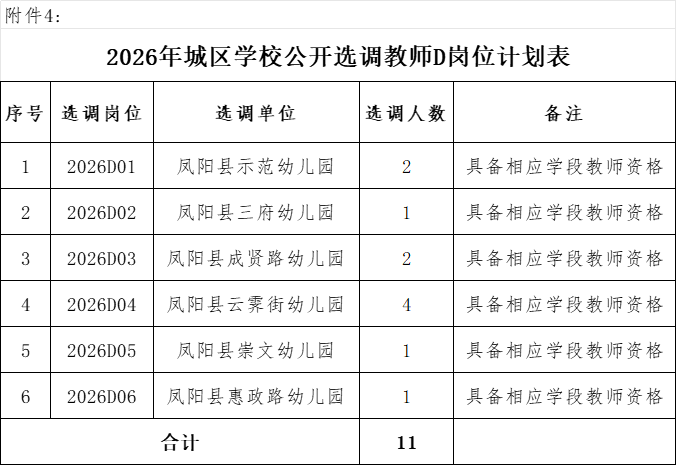 附件4:

2026年城区学校公开选调教师D岗位计划表

| 序号 | 选调岗位 | 选调单位 | 选调人数 | 备注 |
|---|---|---|---|---|
| 1 | 2026D01 | 凤阳县示范幼儿园 | 2 | 具备相应学段教师资格 |
| 2 | 2026D02 | 凤阳县三府幼儿园 | 1 | 具备相应学段教师资格 |
| 3 | 2026D03 | 凤阳县成贤路幼儿园 | 2 | 具备相应学段教师资格 |
| 4 | 2026D04 | 凤阳县云霁街幼儿园 | 4 | 具备相应学段教师资格 |
| 5 | 2026D05 | 凤阳县崇文幼儿园 | 1 | 具备相应学段教师资格 |
| 6 | 2026D06 | 凤阳县惠政路幼儿园 | 1 | 具备相应学段教师资格 |
| 合计 | | | 11 | |